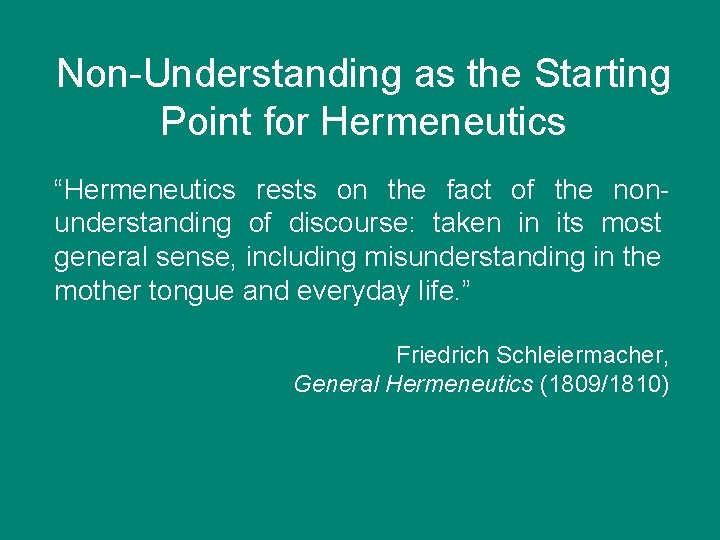 Non-Understanding as the Starting Point for Hermeneutics

"Hermeneutics rests on the fact of the non-understanding of discourse: taken in its most general sense, including misunderstanding in the mother tongue and everyday life."

Friedrich Schleiermacher,
General Hermeneutics (1809/1810)